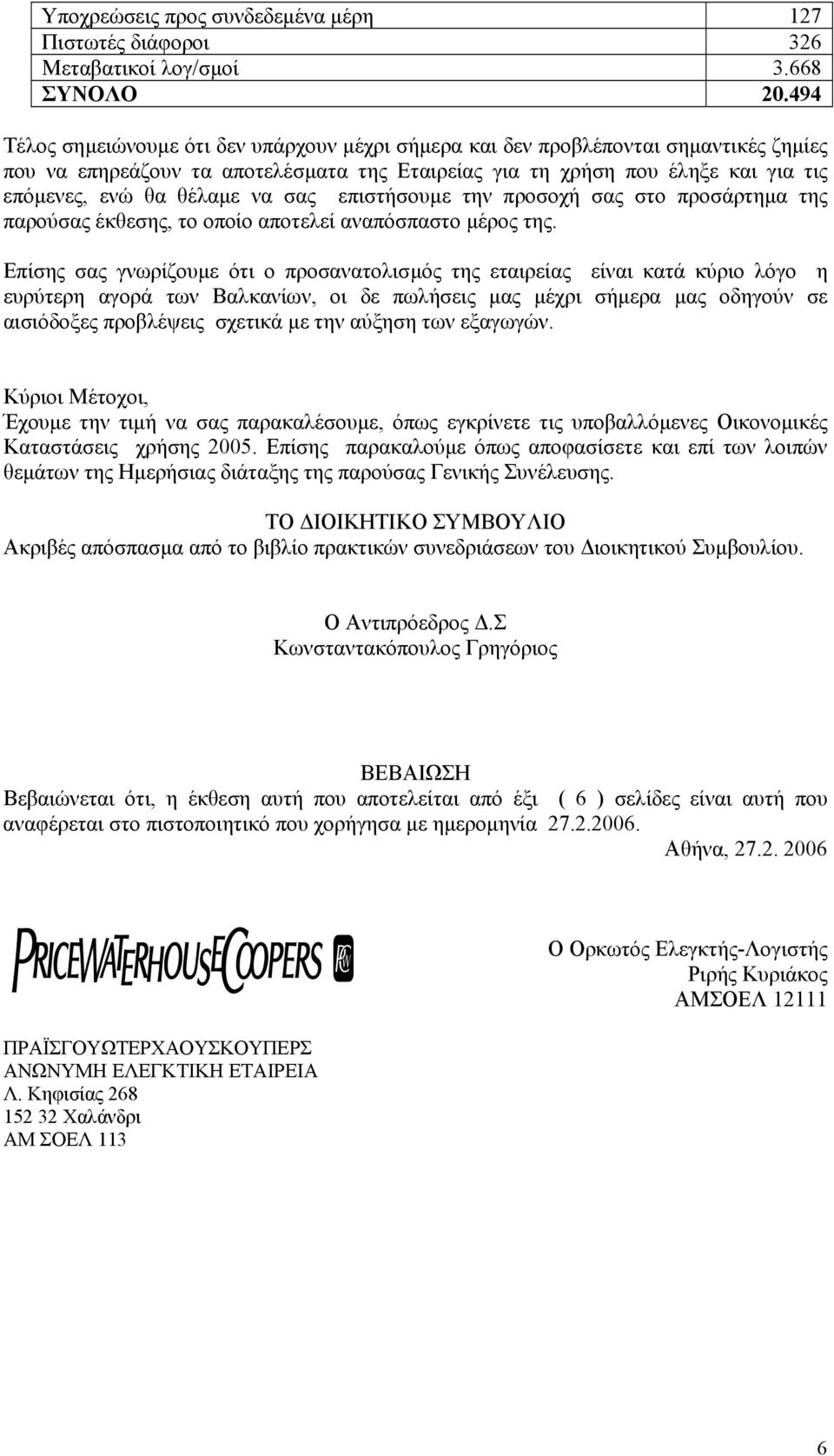 | Υποχρεώσεις προς συνδεδεμένα μέρη | 127 |
|---|---|
| Πιστωτές διάφοροι | 326 |
| Μεταβατικοί λογ/σμοί | 3.668 |
| ΣΥΝΟΛΟ | 20.494 |

Τέλος σημειώνουμε ότι δεν υπάρχουν μέχρι σήμερα και δεν προβλέπονται σημαντικές ζημίες που να επηρεάζουν τα αποτελέσματα της Εταιρείας για τη χρήση που έληξε και για τις επόμενες, ενώ θα θέλαμε να σας επιστήσουμε την προσοχή σας στο προσάρτημα της παρούσας έκθεσης, το οποίο αποτελεί αναπόσπαστο μέρος της.

Επίσης σας γνωρίζουμε ότι ο προσανατολισμός της εταιρείας είναι κατά κύριο λόγο η ευρύτερη αγορά των Βαλκανίων, οι δε πωλήσεις μας μέχρι σήμερα μας οδηγούν σε αισιόδοξες προβλέψεις σχετικά με την αύξηση των εξαγωγών.

Κύριοι Μέτοχοι,
Έχουμε την τιμή να σας παρακαλέσουμε, όπως εγκρίνετε τις υποβαλλόμενες Οικονομικές Καταστάσεις χρήσης 2005. Επίσης παρακαλούμε όπως αποφασίσετε και επί των λοιπών θεμάτων της Ημερήσιας διάταξης της παρούσας Γενικής Συνέλευσης.

ΤΟ ΔΙΟΙΚΗΤΙΚΟ ΣΥΜΒΟΥΛΙΟ
Ακριβές απόσπασμα από το βιβλίο πρακτικών συνεδριάσεων του Διοικητικού Συμβουλίου.

Ο Αντιπρόεδρος Δ.Σ
Κωνσταντακόπουλος Γρηγόριος

ΒΕΒΑΙΩΣΗ
Βεβαιώνεται ότι, η έκθεση αυτή που αποτελείται από έξι ( 6 ) σελίδες είναι αυτή που αναφέρεται στο πιστοποιητικό που χορήγησα με ημερομηνία 27.2.2006.
Αθήνα, 27.2. 2006

PRICEWATERHOUSECOOPERS

Ο Ορκωτός Ελεγκτής-Λογιστής
Ριρής Κυριάκος
ΑΜΣΟΕΛ 12111

ΠΡΑΪΣΓΟΥΩΤΕΡΧΑΟΥΣΚΟΥΠΕΡΣ
ΑΝΩΝΥΜΗ ΕΛΕΓΚΤΙΚΗ ΕΤΑΙΡΕΙΑ
Λ. Κηφισίας 268
152 32 Χαλάνδρι
ΑΜ ΣΟΕΛ 113

6